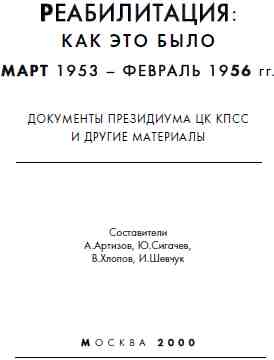 РЕАБИЛИТАЦИЯ:
КАК ЭТО БЫЛО
МАРТ 1953 – ФЕВРАЛЬ 1956 гг.

ДОКУМЕНТЫ ПРЕЗИДИУМА ЦК КПСС
И ДРУГИЕ МАТЕРИАЛЫ

Составители
А.Артизов, Ю.Сигачев,
В.Хлопов, И.Шевчук

МОСКВА 2000